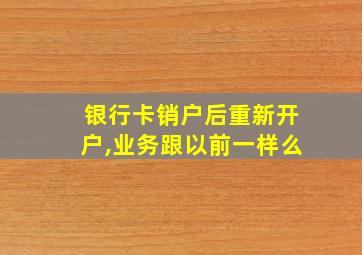 银行卡销户后重新开户,业务跟以前一样么